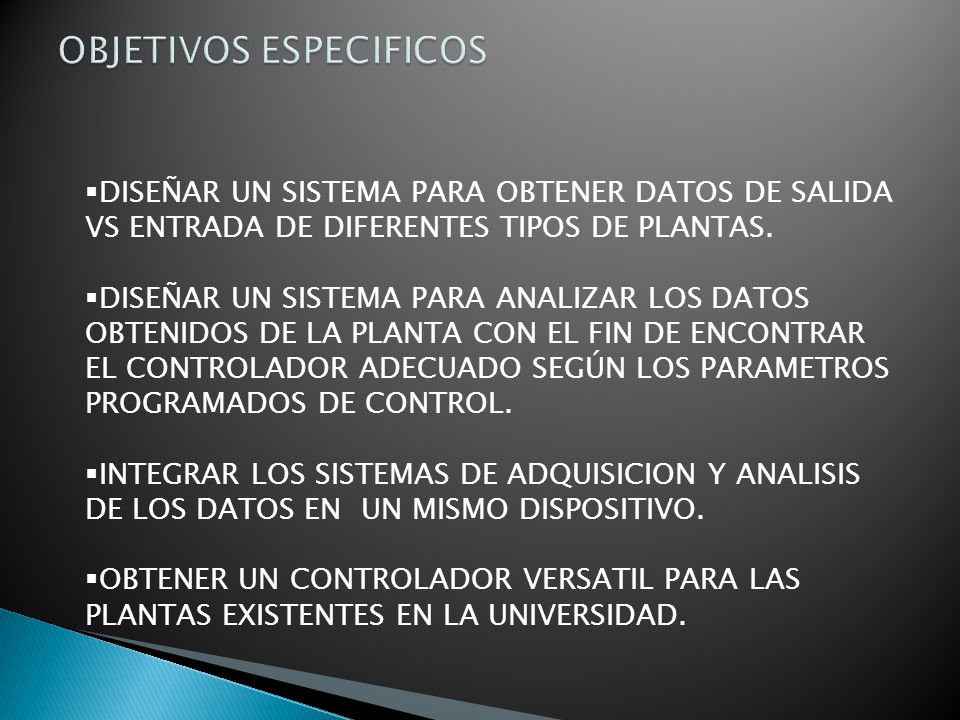 OBJETIVOS ESPECIFICOS

▪DISEÑAR UN SISTEMA PARA OBTENER DATOS DE SALIDA VS ENTRADA DE DIFERENTES TIPOS DE PLANTAS.

▪DISEÑAR UN SISTEMA PARA ANALIZAR LOS DATOS OBTENIDOS DE LA PLANTA CON EL FIN DE ENCONTRAR EL CONTROLADOR ADECUADO SEGÚN LOS PARAMETROS PROGRAMADOS DE CONTROL.

▪INTEGRAR LOS SISTEMAS DE ADQUISICION Y ANALISIS DE LOS DATOS EN UN MISMO DISPOSITIVO.

▪OBTENER UN CONTROLADOR VERSATIL PARA LAS PLANTAS EXISTENTES EN LA UNIVERSIDAD.